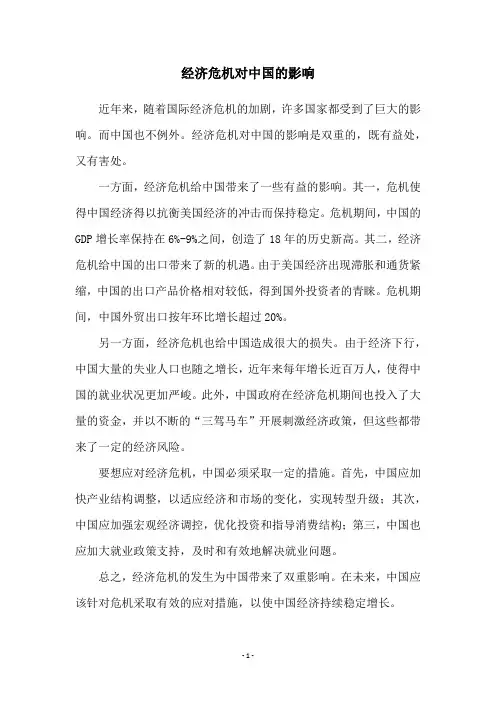 经济危机对中国的影响

近年来，随着国际经济危机的加剧，许多国家都受到了巨大的影响。而中国也不例外。经济危机对中国的影响是双重的，既有益处，又有害处。

一方面，经济危机给中国带来了一些有益的影响。其一，危机使得中国经济得以抗衡美国经济的冲击而保持稳定。危机期间，中国的GDP增长率保持在6%-9%之间，创造了18年的历史新高。其二，经济危机给中国的出口带来了新的机遇。由于美国经济出现滞胀和通货紧缩，中国的出口产品价格相对较低，得到国外投资者的青睐。危机期间，中国外贸出口按年环比增长超过20%。

另一方面，经济危机也给中国造成很大的损失。由于经济下行，中国大量的失业人口也随之增长，近年来每年增长近百万人，使得中国的就业状况更加严峻。此外，中国政府在经济危机期间也投入了大量的资金，并以不断的“三驾马车”开展刺激经济政策，但这些都带来了一定的经济风险。

要想应对经济危机，中国必须采取一定的措施。首先，中国应加快产业结构调整，以适应经济和市场的变化，实现转型升级；其次，中国应加强宏观经济调控，优化投资和指导消费结构；第三，中国也应加大就业政策支持，及时和有效地解决就业问题。

总之，经济危机的发生为中国带来了双重影响。在未来，中国应该针对危机采取有效的应对措施，以使中国经济持续稳定增长。

-1-